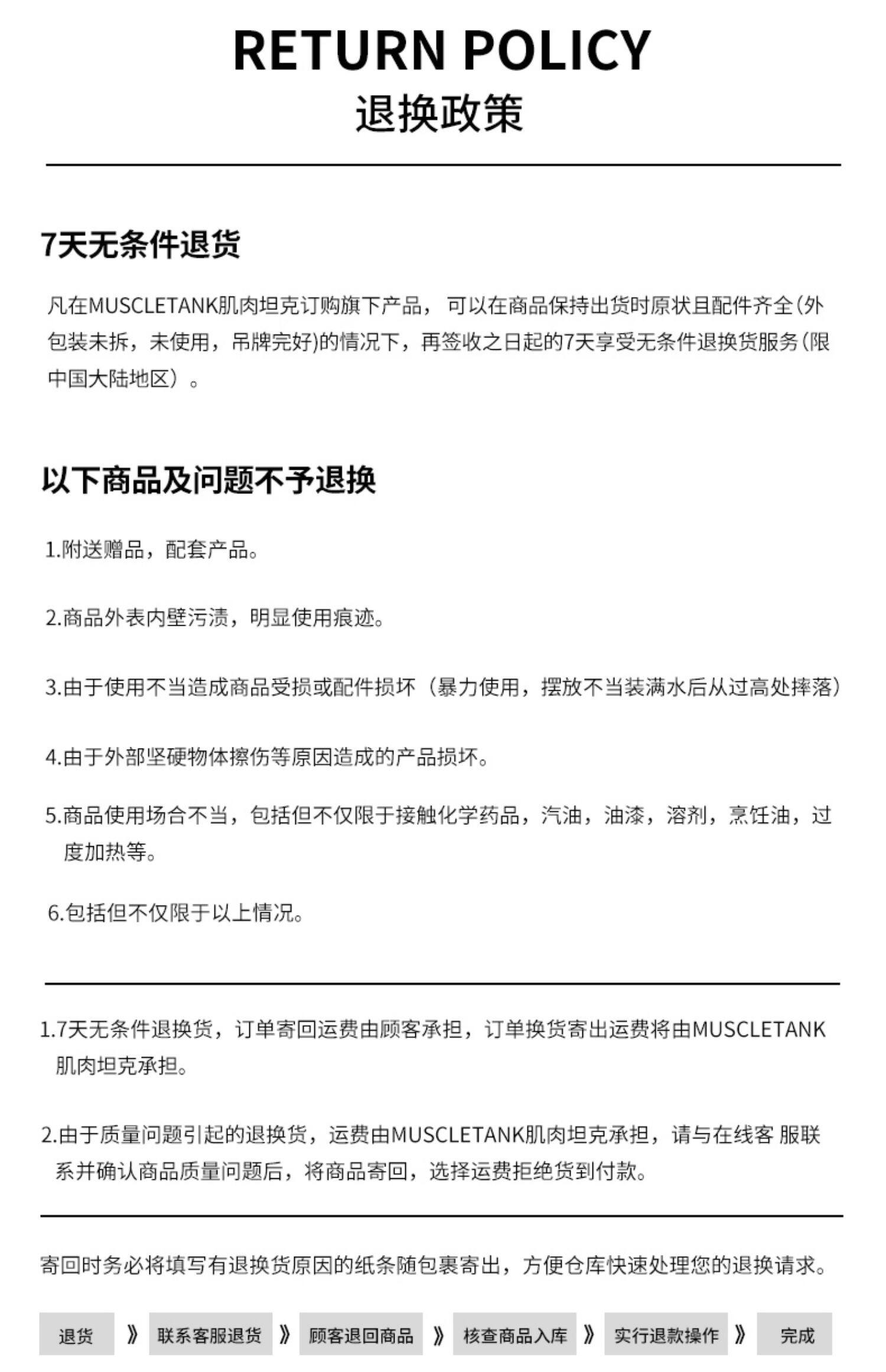 RETURN POLICY
退换政策

7天无条件退货

凡在MUSCLETANK肌肉坦克订购旗下产品，可以在商品保持出货时原状且配件齐全(外包装未拆，未使用，吊牌完好)的情况下，再签收之日起的7天享受无条件退换货服务(限中国大陆地区）。

以下商品及问题不予退换

1.附送赠品，配套产品。

2.商品外表内壁污渍，明显使用痕迹。

3.由于使用不当造成商品受损或配件损坏（暴力使用，摆放不当装满水后从过高处摔落）

4.由于外部坚硬物体擦伤等原因造成的产品损坏。

5.商品使用场合不当，包括但不仅限于接触化学药品，汽油，油漆，溶剂，烹饪油，过度加热等。

6.包括但不仅限于以上情况。

1.7天无条件退换货，订单寄回运费由顾客承担，订单换货寄出运费将由MUSCLETANK肌肉坦克承担。

2.由于质量问题引起的退换货，运费由MUSCLETANK肌肉坦克承担，请与在线客 服联系并确认商品质量问题后，将商品寄回，选择运费拒绝货到付款。

寄回时务必将填写有退换货原因的纸条随包裹寄出，方便仓库快速处理您的退换请求。

退货 》 联系客服退货 》 顾客退回商品 》 核查商品入库 》 实行退款操作 》 完成